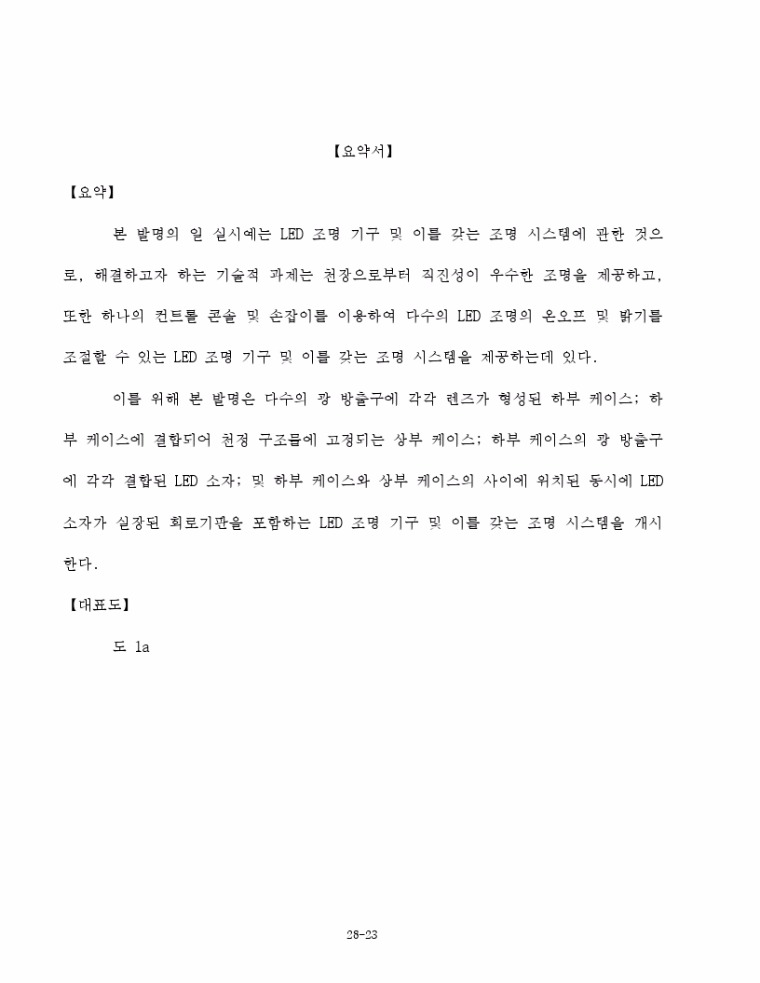 【요약서】

【요약】

본 발명의 일 실시예는 LED 조명 기구 및 이를 갖는 조명 시스템에 관한 것으로, 해결하고자 하는 기술적 과제는 천장으로부터 직진성이 우수한 조명을 제공하고, 또한 하나의 컨트롤 콘솔 및 손잡이를 이용하여 다수의 LED 조명의 온오프 및 밝기를 조절할 수 있는 LED 조명 기구 및 이를 갖는 조명 시스템을 제공하는데 있다.

이를 위해 본 발명은 다수의 광 방출구에 각각 렌즈가 형성된 하부 케이스; 하부 케이스에 결합되어 천정 구조물에 고정되는 상부 케이스; 하부 케이스의 광 방출구에 각각 결합된 LED 소자; 및 하부 케이스와 상부 케이스의 사이에 위치된 동시에 LED 소자가 실장된 회로기판을 포함하는 LED 조명 기구 및 이를 갖는 조명 시스템을 개시한다.

【대표도】

도 1a

28-23